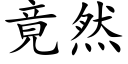 竟然